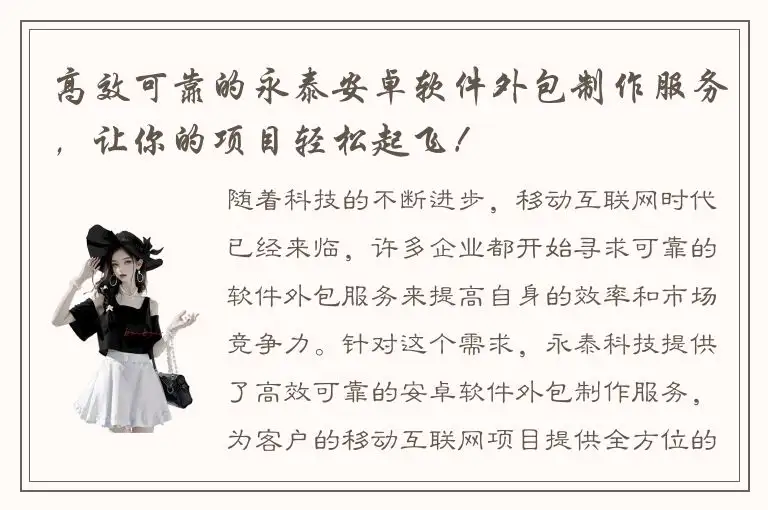 高效可靠的永泰安卓软件外包制作服务，让你的项目轻松起飞！

随着科技的不断进步，移动互联网时代已经来临，许多企业都开始寻求可靠的软件外包服务来提高自身的效率和市场竞争力。针对这个需求，永泰科技提供了高效可靠的安卓软件外包制作服务，为客户的移动互联网项目提供全方位的